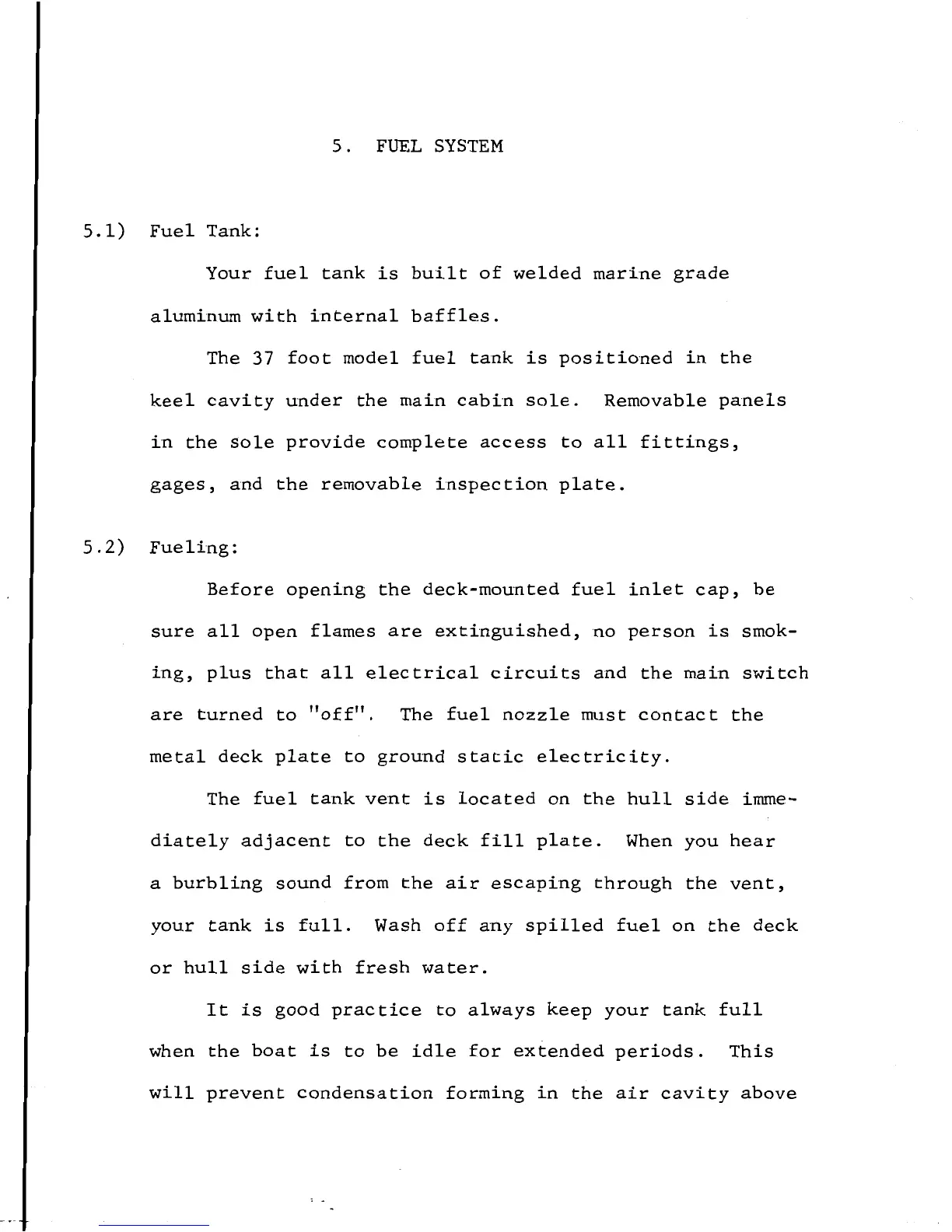 5. FUEL SYSTEM

5.1) Fuel Tank:

Your fuel tank is built of welded marine grade aluminum with internal baffles.

The 37 foot model fuel tank is positioned in the keel cavity under the main cabin sole. Removable panels in the sole provide complete access to all fittings, gages, and the removable inspection plate.

5.2) Fueling:

Before opening the deck-mounted fuel inlet cap, be sure all open flames are extinguished, no person is smoking, plus that all electrical circuits and the main switch are turned to "off". The fuel nozzle must contact the metal deck plate to ground static electricity.

The fuel tank vent is located on the hull side immediately adjacent to the deck fill plate. When you hear a burbling sound from the air escaping through the vent, your tank is full. Wash off any spilled fuel on the deck or hull side with fresh water.

It is good practice to always keep your tank full when the boat is to be idle for extended periods. This will prevent condensation forming in the air cavity above